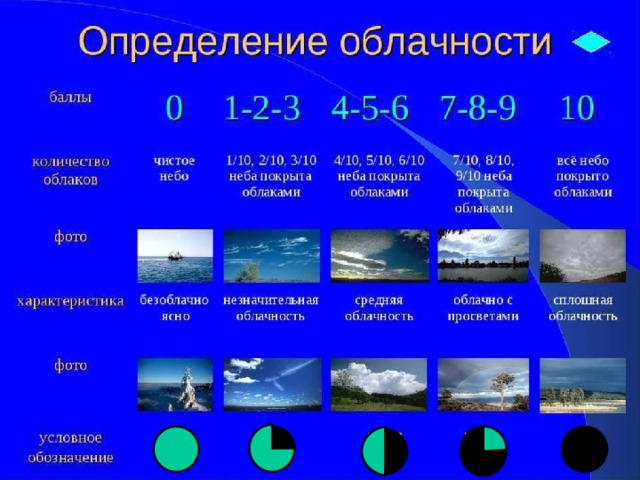 Определение облачности

| баллы | 0 | 1-2-3 | 4-5-6 | 7-8-9 | 10 |
|---|---|---|---|---|---|
| количество облаков | чистое небо | 1/10, 2/10, 3/10 неба покрыта облаками | 4/10, 5/10, 6/10 неба покрыта облаками | 7/10, 8/10, 9/10 неба покрыта облаками | всё небо покрыто облаками |
| фото | | | | | |
| характеристика | безоблачно ясно | незначительная облачность | средняя облачность | облачно с просветами | сплошная облачность |
| фото | | | | | |
| условное обозначение | | | | | |